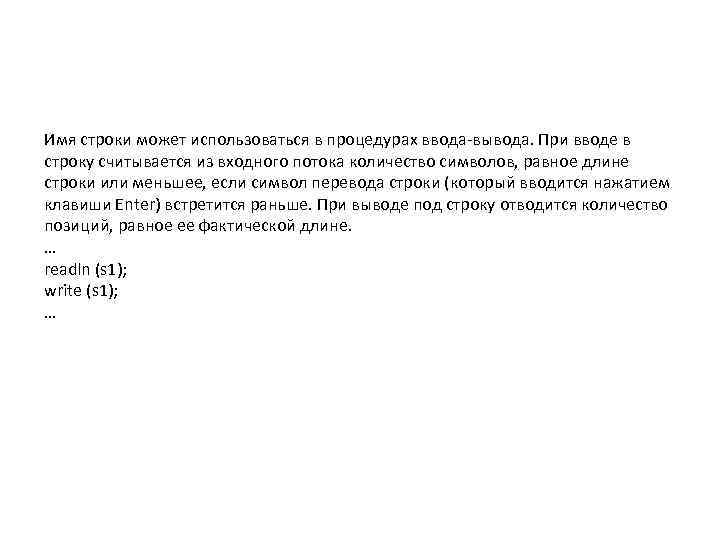 Имя строки может использоваться в процедурах ввода-вывода. При вводе в строку считывается из входного потока количество символов, равное длине строки или меньшее, если символ перевода строки (который вводится нажатием клавиши Enter) встретится раньше. При выводе под строку отводится количество позиций, равное ее фактической длине.
…
readln (s1);
write (s1);
…